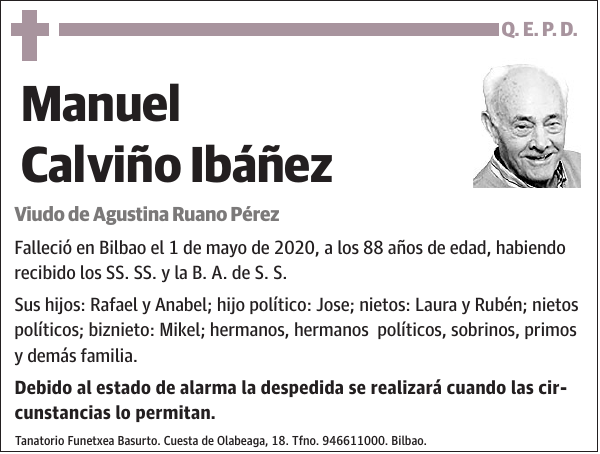 Q. E. P. D.

Manuel Calviño Ibáñez

Viudo de Agustina Ruano Pérez

Falleció en Bilbao el 1 de mayo de 2020, a los 88 años de edad, habiendo recibido los SS. SS. y la B. A. de S. S.

Sus hijos: Rafael y Anabel; hijo político: Jose; nietos: Laura y Rubén; nietos políticos; biznieto: Mikel; hermanos, hermanos políticos, sobrinos, primos y demás familia.

Debido al estado de alarma la despedida se realizará cuando las circunstancias lo permitan.

Tanatorio Funetxea Basurto. Cuesta de Olabeaga, 18. Tfno. 946611000. Bilbao.